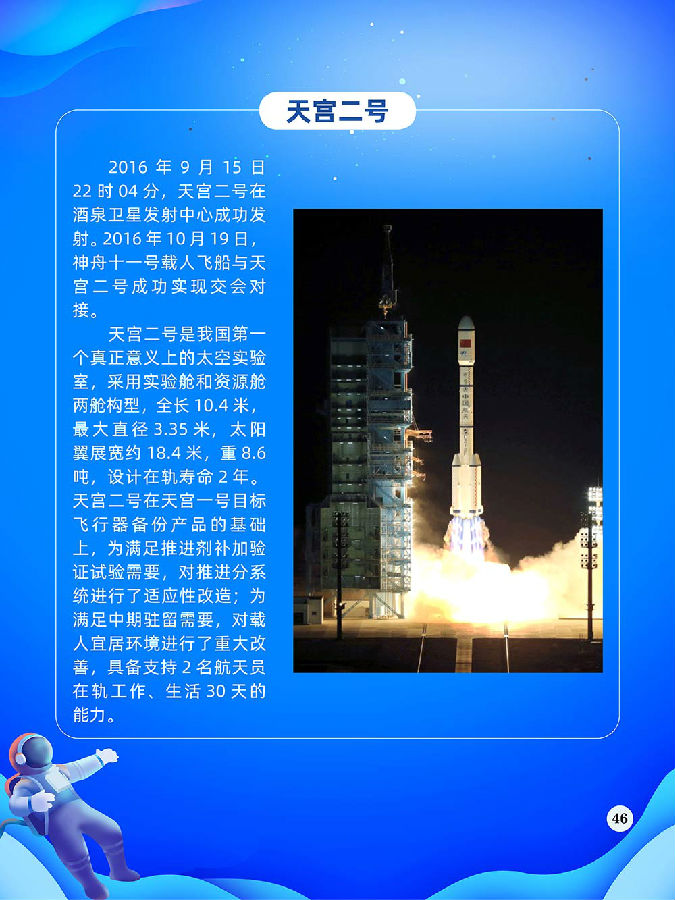 天宫二号

2016年9月15日22时04分，天宫二号在酒泉卫星发射中心成功发射。2016年10月19日，神舟十一号载人飞船与天宫二号成功实现交会对接。

天宫二号是我国第一个真正意义上的太空实验室，采用实验舱和资源舱两舱构型，全长10.4米，最大直径3.35米，太阳翼展宽约18.4米，重8.6吨，设计在轨寿命2年。天宫二号在天宫一号目标飞行器备份产品的基础上，为满足推进剂补加验证试验需要，对推进分系统进行了适应性改造；为满足中期驻留需要，对载人宜居环境进行了重大改善，具备支持2名航天员在轨工作、生活30天的能力。

46